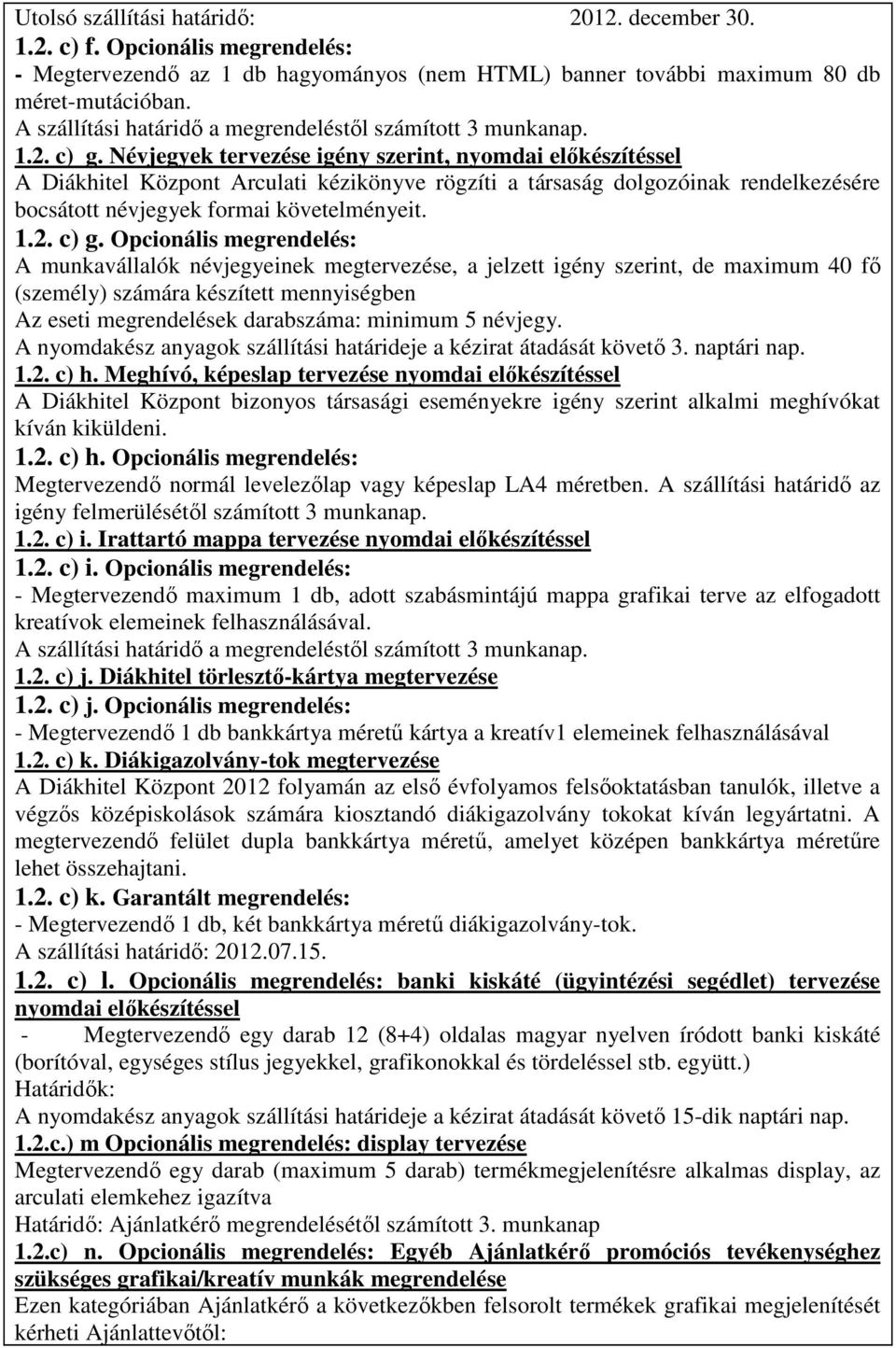 Utolsó szállítási határidő: 2012. december 30.

1.2. c) f. Opcionális megrendelés:

- Megtervezendő az 1 db hagyományos (nem HTML) banner további maximum 80 db méret-mutációban.

A szállítási határidő a megrendeléstől számított 3 munkanap.

1.2. c) g. Névjegyek tervezése igény szerint, nyomdai előkészítéssel

A Diákhitel Központ Arculati kézikönyve rögzíti a társaság dolgozóinak rendelkezésére bocsátott névjegyek formai követelményeit.

1.2. c) g. Opcionális megrendelés:

A munkavállalók névjegyeinek megtervezése, a jelzett igény szerint, de maximum 40 fő (személy) számára készített mennyiségben

Az eseti megrendelések darabszáma: minimum 5 névjegy.

A nyomdakész anyagok szállítási határideje a kézirat átadását követő 3. naptári nap.

1.2. c) h. Meghívó, képeslap tervezése nyomdai előkészítéssel

A Diákhitel Központ bizonyos társasági eseményekre igény szerint alkalmi meghívókat kíván kiküldeni.

1.2. c) h. Opcionális megrendelés:

Megtervezendő normál levelezőlap vagy képeslap LA4 méretben. A szállítási határidő az igény felmerülésétől számított 3 munkanap.

1.2. c) i. Irattartó mappa tervezése nyomdai előkészítéssel

1.2. c) i. Opcionális megrendelés:

- Megtervezendő maximum 1 db, adott szabásmintájú mappa grafikai terve az elfogadott kreatívok elemeinek felhasználásával.

A szállítási határidő a megrendeléstől számított 3 munkanap.

1.2. c) j. Diákhitel törlesztő-kártya megtervezése

1.2. c) j. Opcionális megrendelés:

- Megtervezendő 1 db bankkártya méretű kártya a kreatív1 elemeinek felhasználásával

1.2. c) k. Diákigazolvány-tok megtervezése

A Diákhitel Központ 2012 folyamán az első évfolyamos felsőoktatásban tanulók, illetve a végzős középiskolások számára kiosztandó diákigazolvány tokokat kíván legyártatni. A megtervezendő felület dupla bankkártya méretű, amelyet középen bankkártya méretűre lehet összehajtani.

1.2. c) k. Garantált megrendelés:

- Megtervezendő 1 db, két bankkártya méretű diákigazolvány-tok.

A szállítási határidő: 2012.07.15.

1.2. c) l. Opcionális megrendelés: banki kiskáté (ügyintézési segédlet) tervezése nyomdai előkészítéssel

- Megtervezendő egy darab 12 (8+4) oldalas magyar nyelven íródott banki kiskáté (borítóval, egységes stílus jegyekkel, grafikonokkal és tördeléssel stb. együtt.)

Határidők:

A nyomdakész anyagok szállítási határideje a kézirat átadását követő 15-dik naptári nap.

1.2.c.) m Opcionális megrendelés: display tervezése

Megtervezendő egy darab (maximum 5 darab) termékmegjelenítésre alkalmas display, az arculati elemkehez igazítva

Határidő: Ajánlatkérő megrendelésétől számított 3. munkanap

1.2.c) n. Opcionális megrendelés: Egyéb Ajánlatkérő promóciós tevékenységhez szükséges grafikai/kreatív munkák megrendelése

Ezen kategóriában Ajánlatkérő a következőkben felsorolt termékek grafikai megjelenítését kérheti Ajánlattevőtől: